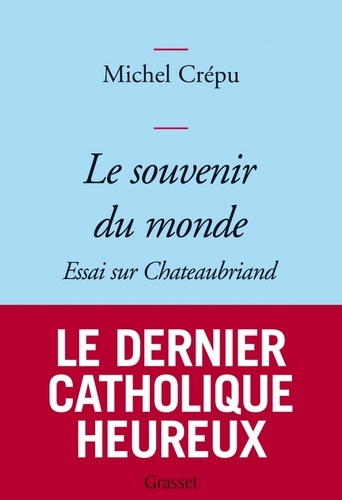 Michel Crépu

Le souvenir du monde

Essai sur Chateaubriand

LE DERNIER CATHOLIQUE HEUREUX

Grasset